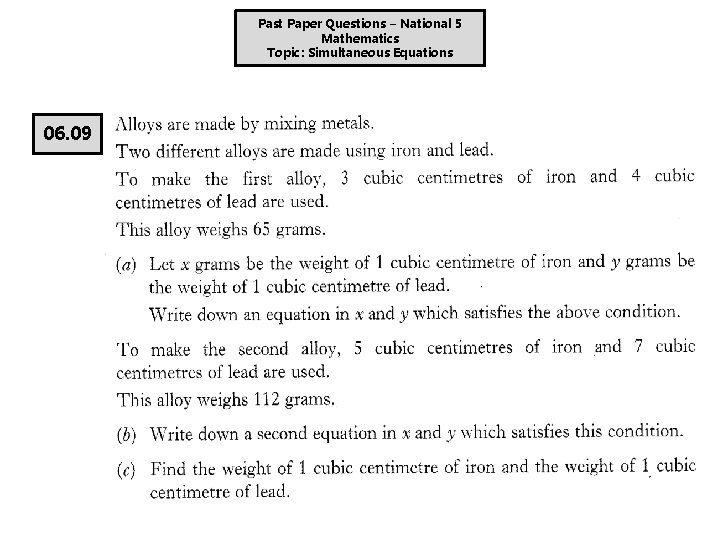 Past Paper Questions – National 5
Mathematics
Topic: Simultaneous Equations

06.09

Alloys are made by mixing metals.

Two different alloys are made using iron and lead.

To make the first alloy, 3 cubic centimetres of iron and 4 cubic centimetres of lead are used.

This alloy weighs 65 grams.

(a) Let $x$ grams be the weight of 1 cubic centimetre of iron and $y$ grams be the weight of 1 cubic centimetre of lead.

Write down an equation in $x$ and $y$ which satisfies the above condition.

To make the second alloy, 5 cubic centimetres of iron and 7 cubic centimetres of lead are used.

This alloy weighs 112 grams.

(b) Write down a second equation in $x$ and $y$ which satisfies this condition.

(c) Find the weight of 1 cubic centimetre of iron and the weight of 1 cubic centimetre of lead.